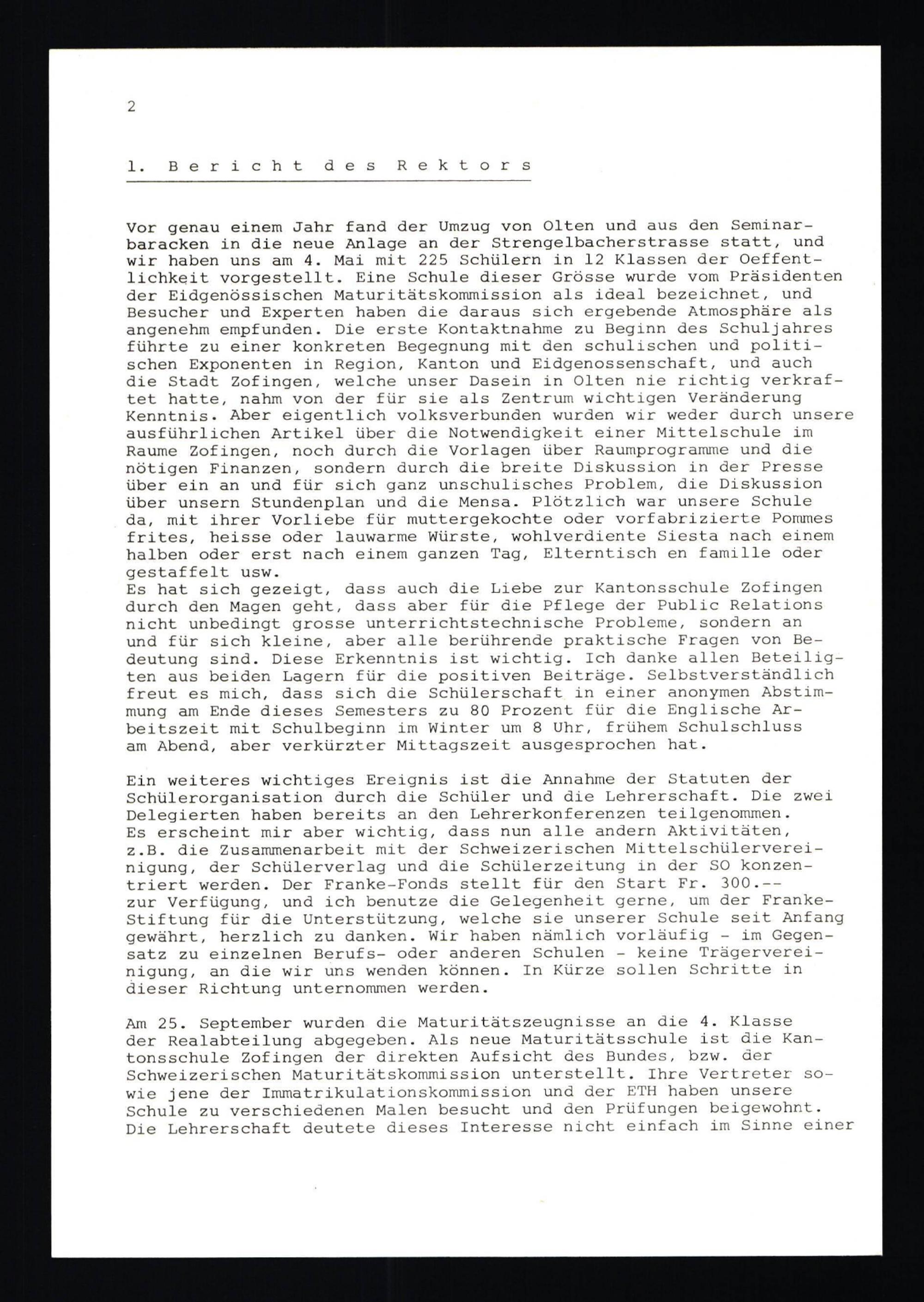 2

1. Bericht des Rektors

Vor genau einem Jahr fand der Umzug von Olten und aus den Seminarbaracken in die neue Anlage an der Strengelbacherstrasse statt, und wir haben uns am 4. Mai mit 225 Schülern in 12 Klassen der Oeffentlichkeit vorgestellt. Eine Schule dieser Grösse wurde vom Präsidenten der Eidgenössischen Maturitätskommission als ideal bezeichnet, und Besucher und Experten haben die daraus sich ergebende Atmosphäre als angenehm empfunden. Die erste Kontaktnahme zu Beginn des Schuljahres führte zu einer konkreten Begegnung mit den schulischen und politischen Exponenten in Region, Kanton und Eidgenossenschaft, und auch die Stadt Zofingen, welche unser Dasein in Olten nie richtig verkraftet hatte, nahm von der für sie als Zentrum wichtigen Veränderung Kenntnis. Aber eigentlich volksverbunden wurden wir weder durch unsere ausführlichen Artikel über die Notwendigkeit einer Mittelschule im Raume Zofingen, noch durch die Vorlagen über Raumprogramme und die nötigen Finanzen, sondern durch die breite Diskussion in der Presse über ein an und für sich ganz unschulisches Problem, die Diskussion über unsern Stundenplan und die Mensa. Plötzlich war unsere Schule da, mit ihrer Vorliebe für muttergekochte oder vorfabrizierte Pommes frites, heisse oder lauwarme Würste, wohlverdiente Siesta nach einem halben oder erst nach einem ganzen Tag, Elterntisch en famille oder gestaffelt usw.
Es hat sich gezeigt, dass auch die Liebe zur Kantonsschule Zofingen durch den Magen geht, dass aber für die Pflege der Public Relations nicht unbedingt grosse unterrichtstechnische Probleme, sondern an und für sich kleine, aber alle berührende praktische Fragen von Bedeutung sind. Diese Erkenntnis ist wichtig. Ich danke allen Beteiligten aus beiden Lagern für die positiven Beiträge. Selbstverständlich freut es mich, dass sich die Schülerschaft in einer anonymen Abstimmung am Ende dieses Semesters zu 80 Prozent für die Englische Arbeitszeit mit Schulbeginn im Winter um 8 Uhr, frühem Schulschluss am Abend, aber verkürzter Mittagszeit ausgesprochen hat.

Ein weiteres wichtiges Ereignis ist die Annahme der Statuten der Schülerorganisation durch die Schüler und die Lehrerschaft. Die zwei Delegierten haben bereits an den Lehrerkonferenzen teilgenommen. Es erscheint mir aber wichtig, dass nun alle andern Aktivitäten, z.B. die Zusammenarbeit mit der Schweizerischen Mittelschülervereinigung, der Schülerverlag und die Schülerzeitung in der SO konzentriert werden. Der Franke-Fonds stellt für den Start Fr. 300.-- zur Verfügung, und ich benutze die Gelegenheit gerne, um der Franke-Stiftung für die Unterstützung, welche sie unserer Schule seit Anfang gewährt, herzlich zu danken. Wir haben nämlich vorläufig - im Gegensatz zu einzelnen Berufs- oder anderen Schulen - keine Trägervereinigung, an die wir uns wenden können. In Kürze sollen Schritte in dieser Richtung unternommen werden.

Am 25. September wurden die Maturitätszeugnisse an die 4. Klasse der Realabteilung abgegeben. Als neue Maturitätsschule ist die Kantonsschule Zofingen der direkten Aufsicht des Bundes, bzw. der Schweizerischen Maturitätskommission unterstellt. Ihre Vertreter sowie jene der Immatrikulationskommission und der ETH haben unsere Schule zu verschiedenen Malen besucht und den Prüfungen beigewohnt. Die Lehrerschaft deutete dieses Interesse nicht einfach im Sinne einer